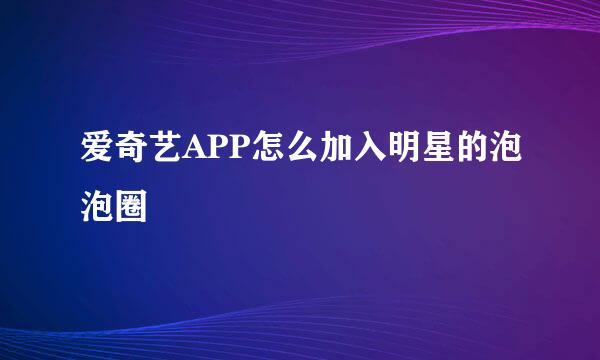 爱奇艺APP怎么加入明星的泡泡圈